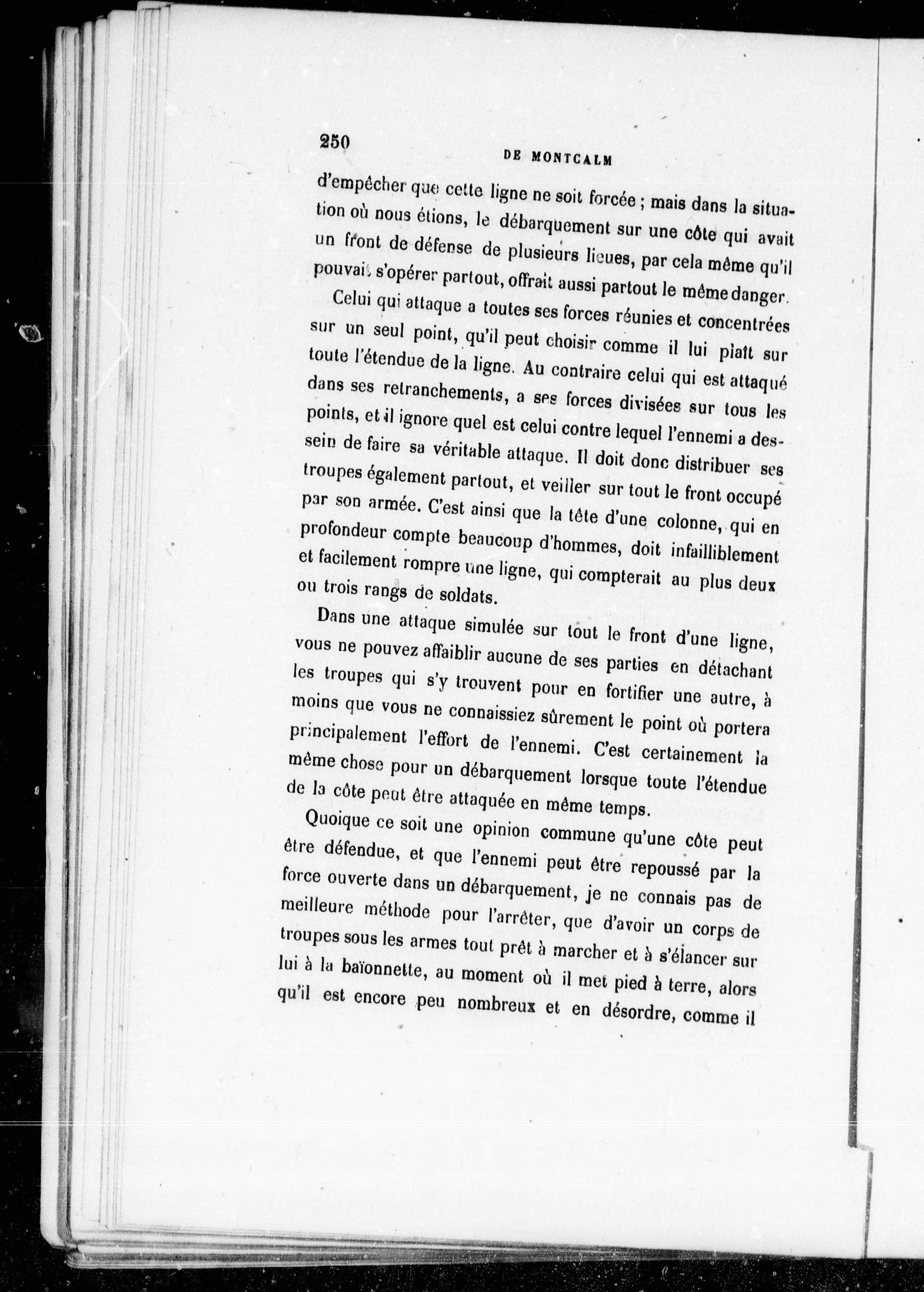 250

DE MONTCALM

d'empêcher que cette ligne ne soit forcée ; mais dans la situation où nous étions, le débarquement sur une côte qui avait un front de défense de plusieurs lieues, par cela même qu'il pouvait s'opérer partout, offrait aussi partout le même danger.

Celui qui attaque a toutes ses forces réunies et concentrées sur un seul point, qu'il peut choisir comme il lui plaît sur toute l'étendue de la ligne. Au contraire celui qui est attaqué dans ses retranchements, a ses forces divisées sur tous les points, et il ignore quel est celui contre lequel l'ennemi a dessein de faire sa véritable attaque. Il doit donc distribuer ses troupes également partout, et veiller sur tout le front occupé par son armée. C'est ainsi que la tête d'une colonne, qui en profondeur compte beaucoup d'hommes, doit infailliblement et facilement rompre une ligne, qui compterait au plus deux ou trois rangs de soldats.

Dans une attaque simulée sur tout le front d'une ligne, vous ne pouvez affaiblir aucune de ses parties en détachant les troupes qui s'y trouvent pour en fortifier une autre, à moins que vous ne connaissiez sûrement le point où portera principalement l'effort de l'ennemi. C'est certainement la même chose pour un débarquement lorsque toute l'étendue de la côte peut être attaquée en même temps.

Quoique ce soit une opinion commune qu'une côte peut être défendue, et que l'ennemi peut être repoussé par la force ouverte dans un débarquement, je ne connais pas de meilleure méthode pour l'arrêter, que d'avoir un corps de troupes sous les armes tout prêt à marcher et à s'élancer sur lui à la baïonnette, au moment où il met pied à terre, alors qu'il est encore peu nombreux et en désordre, comme il